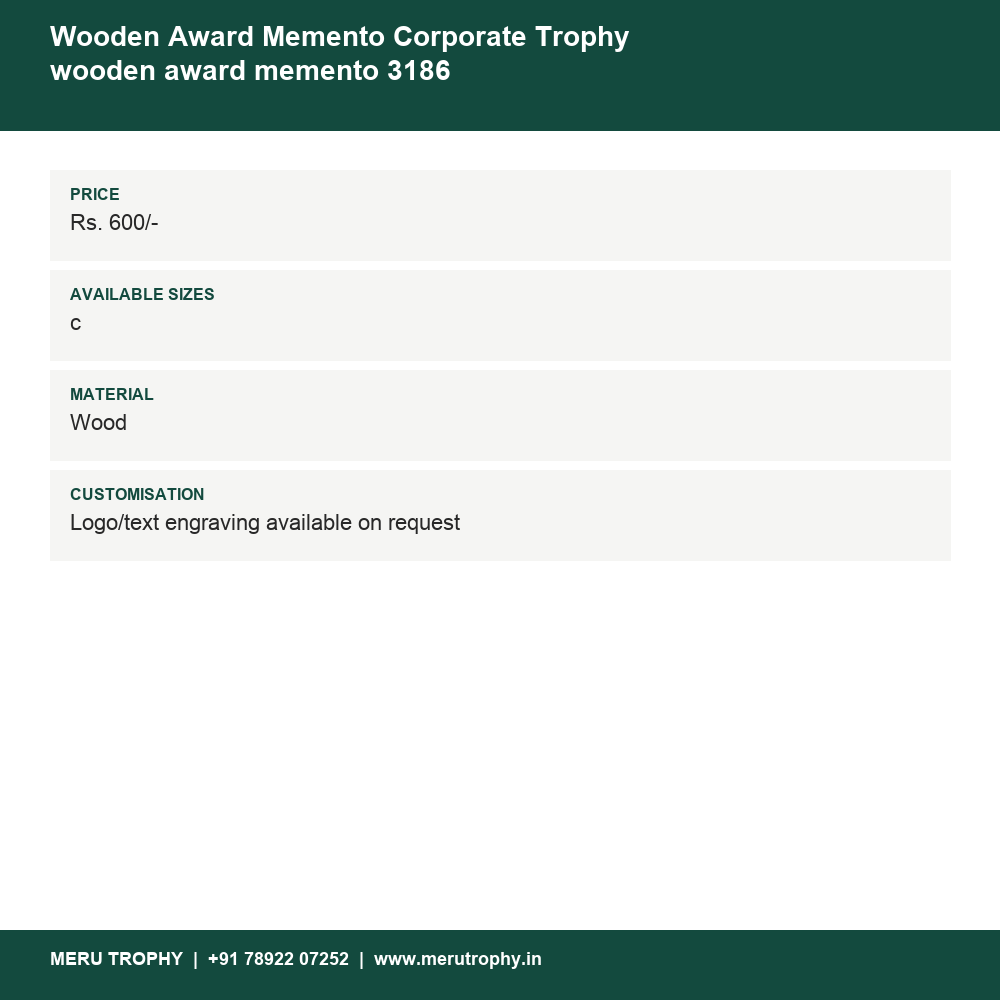 Wooden Award Memento Corporate Trophy
wooden award memento 3186

PRICE
Rs. 600/-

AVAILABLE SIZES
c

MATERIAL
Wood

CUSTOMISATION
Logo/text engraving available on request

MERU TROPHY | +91 78922 07252 | www.merutrophy.in